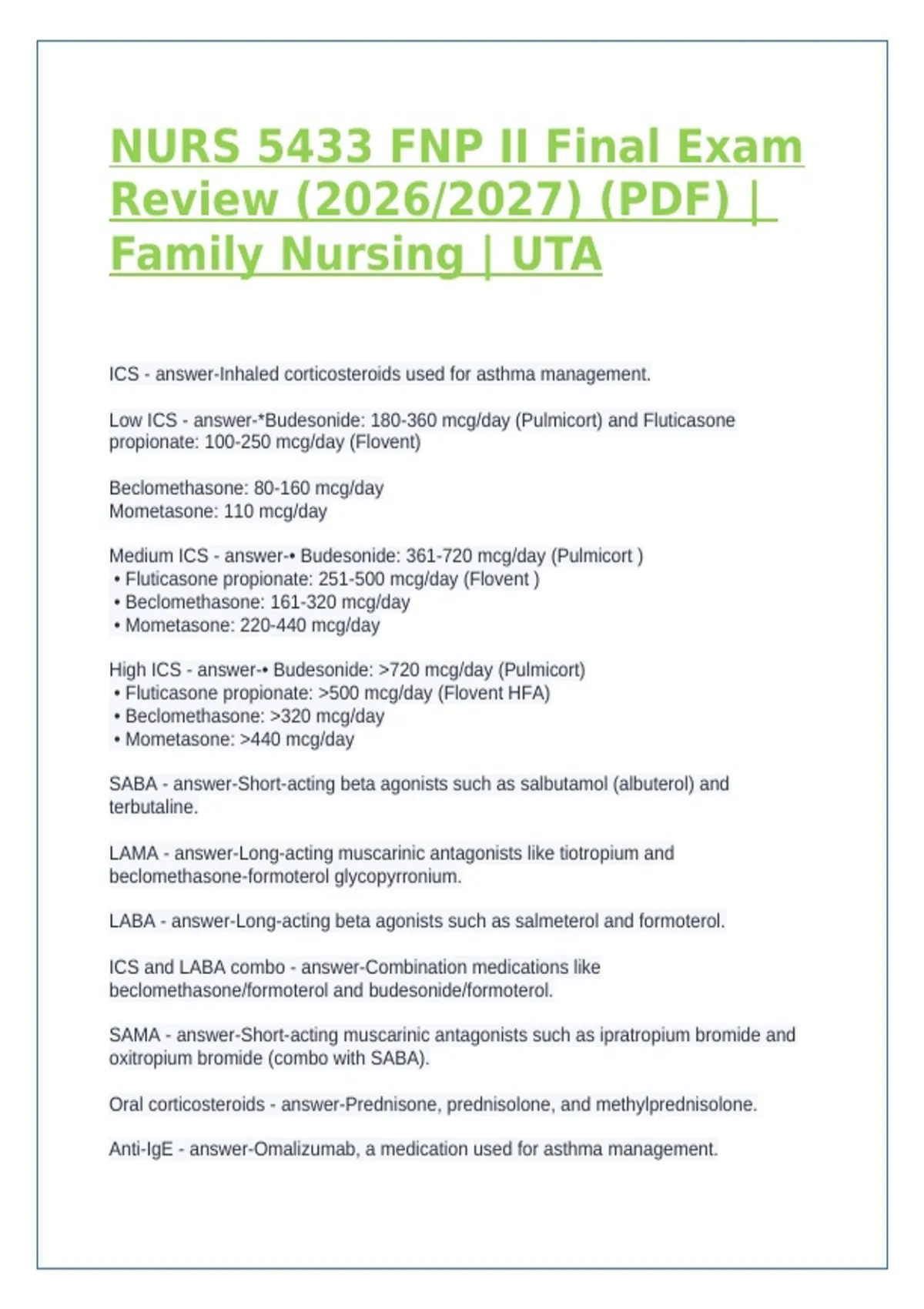 NURS 5433 FNP II Final Exam Review (2026/2027) (PDF) | Family Nursing | UTA

ICS - answer-Inhaled corticosteroids used for asthma management.

Low ICS - answer-*Budesonide: 180-360 mcg/day (Pulmicort) and Fluticasone propionate: 100-250 mcg/day (Flovent)

Beclomethasone: 80-160 mcg/day
Mometasone: 110 mcg/day

Medium ICS - answer-• Budesonide: 361-720 mcg/day (Pulmicort )
• Fluticasone propionate: 251-500 mcg/day (Flovent )
• Beclomethasone: 161-320 mcg/day
• Mometasone: 220-440 mcg/day

High ICS - answer-• Budesonide: >720 mcg/day (Pulmicort)
• Fluticasone propionate: >500 mcg/day (Flovent HFA)
• Beclomethasone: >320 mcg/day
• Mometasone: >440 mcg/day

SABA - answer-Short-acting beta agonists such as salbutamol (albuterol) and terbutaline.

LAMA - answer-Long-acting muscarinic antagonists like tiotropium and beclomethasone-formoterol glycopyrronium.

LABA - answer-Long-acting beta agonists such as salmeterol and formoterol.

ICS and LABA combo - answer-Combination medications like beclomethasone/formoterol and budesonide/formoterol.

SAMA - answer-Short-acting muscarinic antagonists such as ipratropium bromide and oxitropium bromide (combo with SABA).

Oral corticosteroids - answer-Prednisone, prednisolone, and methylprednisolone.

Anti-IgE - answer-Omalizumab, a medication used for asthma management.